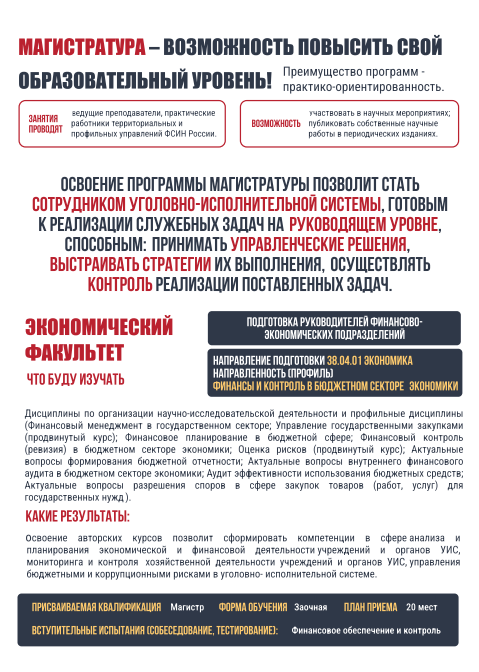 МАГИСТРАТУРА – ВОЗМОЖНОСТЬ ПОВЫСИТЬ СВОЙ ОБРАЗОВАТЕЛЬНЫЙ УРОВЕНЬ!

Преимущество программ - практико-ориентированность.

ЗАНЯТИЯ ПРОВОДЯТ ведущие преподаватели, практические работники территориальных и профильных управлений ФСИН России.

ВОЗМОЖНОСТЬ участвовать в научных мероприятиях; публиковать собственные научные работы в периодических изданиях.

ОСВОЕНИЕ ПРОГРАММЫ МАГИСТРАТУРЫ ПОЗВОЛИТ СТАТЬ СОТРУДНИКОМ УГОЛОВНО-ИСПОЛНИТЕЛЬНОЙ СИСТЕМЫ, ГОТОВЫМ К РЕАЛИЗАЦИИ СЛУЖЕБНЫХ ЗАДАЧ НА РУКОВОДЯЩЕМ УРОВНЕ, СПОСОБНЫМ: ПРИНИМАТЬ УПРАВЛЕНЧЕСКИЕ РЕШЕНИЯ, ВЫСТРАИВАТЬ СТРАТЕГИИ ИХ ВЫПОЛНЕНИЯ, ОСУЩЕСТВЛЯТЬ КОНТРОЛЬ РЕАЛИЗАЦИИ ПОСТАВЛЕННЫХ ЗАДАЧ.

ЭКОНОМИЧЕСКИЙ ФАКУЛЬТЕТ

ЧТО БУДУ ИЗУЧАТЬ

ПОДГОТОВКА РУКОВОДИТЕЛЕЙ ФИНАНСОВО-ЭКОНОМИЧЕСКИХ ПОДРАЗДЕЛЕНИЙ

НАПРАВЛЕНИЕ ПОДГОТОВКИ 38.04.01 ЭКОНОМИКА
НАПРАВЛЕННОСТЬ (ПРОФИЛЬ)
ФИНАНСЫ И КОНТРОЛЬ В БЮДЖЕТНОМ СЕКТОРЕ ЭКОНОМИКИ

Дисциплины по организации научно-исследовательской деятельности и профильные дисциплины (Финансовый менеджмент в государственном секторе; Управление государственными закупками (продвинутый курс); Финансовое планирование в бюджетной сфере; Финансовый контроль (ревизия) в бюджетном секторе экономики; Оценка рисков (продвинутый курс); Актуальные вопросы формирования бюджетной отчетности; Актуальные вопросы внутреннего финансового аудита в бюджетном секторе экономики; Аудит эффективности использования бюджетных средств; Актуальные вопросы разрешения споров в сфере закупок товаров (работ, услуг) для государственных нужд ).

КАКИЕ РЕЗУЛЬТАТЫ:

Освоение авторских курсов позволит сформировать компетенции в сфере анализа и планирования экономической и финансовой деятельности учреждений и органов УИС, мониторинга и контроля хозяйственной деятельности учреждений и органов УИС, управления бюджетными и коррупционными рисками в уголовно- исполнительной системе.

ПРИСВАИВАЕМАЯ КВАЛИФИКАЦИЯ Магистр ФОРМА ОБУЧЕНИЯ Заочная ПЛАН ПРИЕМА 20 мест

ВСТУПИТЕЛЬНЫЕ ИСПЫТАНИЯ (СОБЕСЕДОВАНИЕ, ТЕСТИРОВАНИЕ): Финансовое обеспечение и контроль